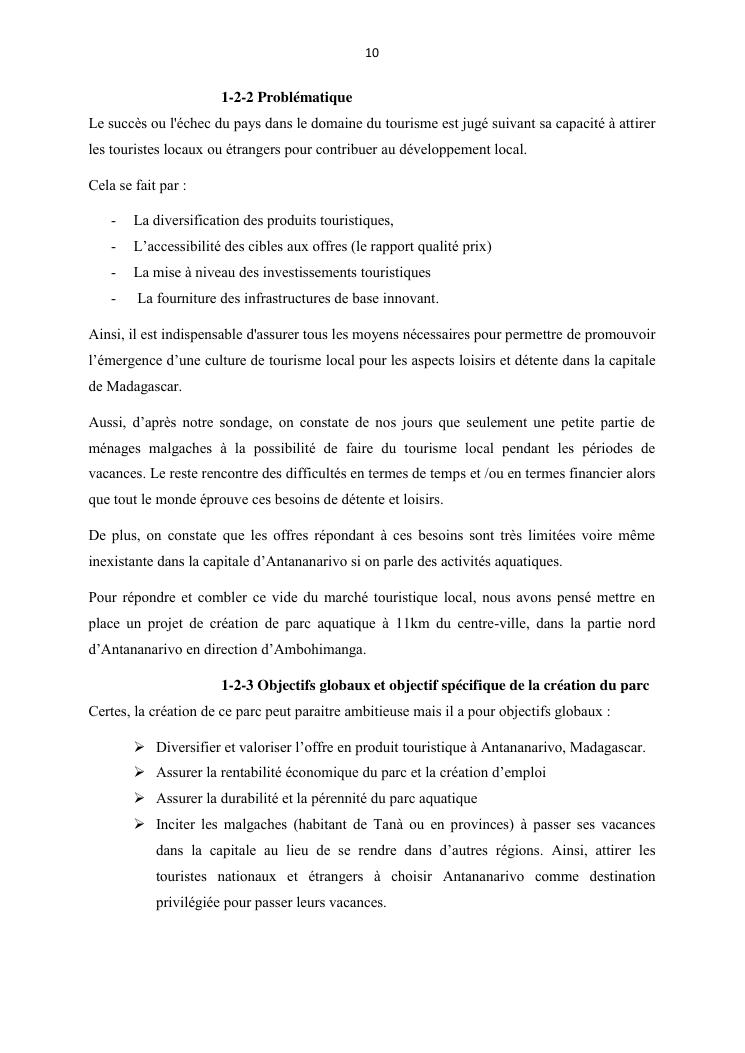 10

1-2-2 Problématique

Le succès ou l'échec du pays dans le domaine du tourisme est jugé suivant sa capacité à attirer les touristes locaux ou étrangers pour contribuer au développement local.

Cela se fait par :

- La diversification des produits touristiques,
- L'accessibilité des cibles aux offres (le rapport qualité prix)
- La mise à niveau des investissements touristiques
- La fourniture des infrastructures de base innovant.

Ainsi, il est indispensable d'assurer tous les moyens nécessaires pour permettre de promouvoir l'émergence d'une culture de tourisme local pour les aspects loisirs et détente dans la capitale de Madagascar.

Aussi, d'après notre sondage, on constate de nos jours que seulement une petite partie de ménages malgaches à la possibilité de faire du tourisme local pendant les périodes de vacances. Le reste rencontre des difficultés en termes de temps et /ou en termes financier alors que tout le monde éprouve ces besoins de détente et loisirs.

De plus, on constate que les offres répondant à ces besoins sont très limitées voire même inexistante dans la capitale d'Antananarivo si on parle des activités aquatiques.

Pour répondre et combler ce vide du marché touristique local, nous avons pensé mettre en place un projet de création de parc aquatique à 11km du centre-ville, dans la partie nord d'Antananarivo en direction d'Ambohimanga.

1-2-3 Objectifs globaux et objectif spécifique de la création du parc

Certes, la création de ce parc peut paraitre ambitieuse mais il a pour objectifs globaux :

➢ Diversifier et valoriser l'offre en produit touristique à Antananarivo, Madagascar.
➢ Assurer la rentabilité économique du parc et la création d'emploi
➢ Assurer la durabilité et la pérennité du parc aquatique
➢ Inciter les malgaches (habitant de Tanà ou en provinces) à passer ses vacances dans la capitale au lieu de se rendre dans d'autres régions. Ainsi, attirer les touristes nationaux et étrangers à choisir Antananarivo comme destination privilégiée pour passer leurs vacances.